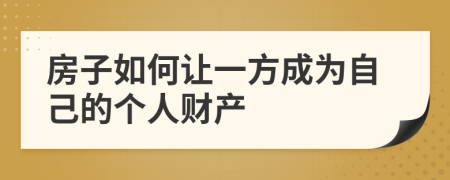 房子如何让一方成为自己的个人财产